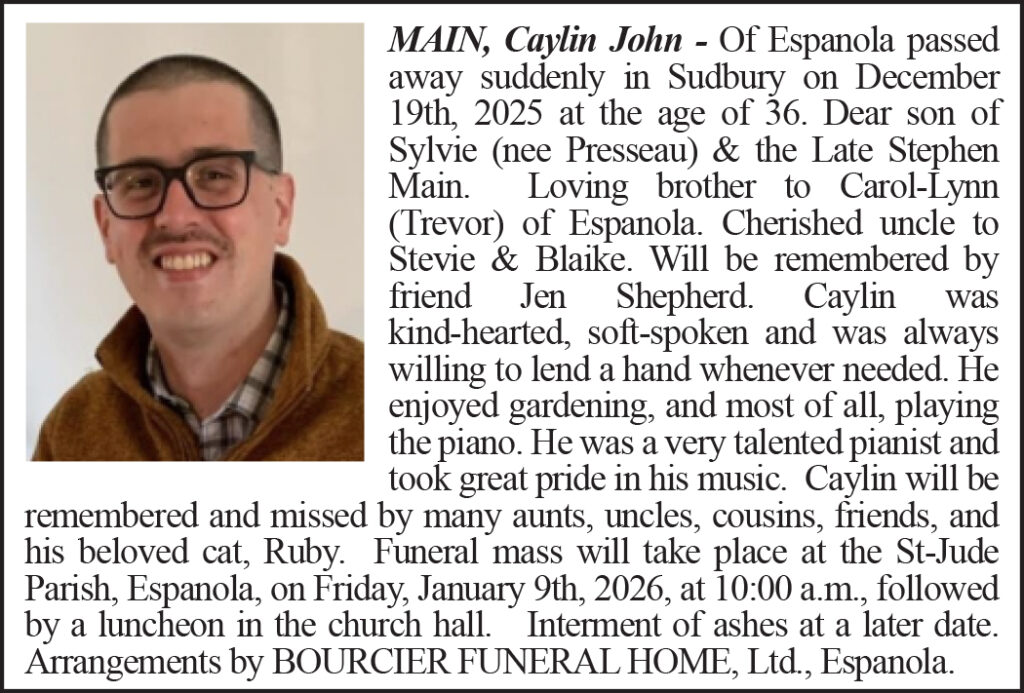 MAIN, Caylin John - Of Espanola passed away suddenly in Sudbury on December 19th, 2025 at the age of 36. Dear son of Sylvie (nee Presseau) & the Late Stephen Main. Loving brother to Carol-Lynn (Trevor) of Espanola. Cherished uncle to Stevie & Blaike. Will be remembered by friend Jen Shepherd. Caylin was kind-hearted, soft-spoken and was always willing to lend a hand whenever needed. He enjoyed gardening, and most of all, playing the piano. He was a very talented pianist and took great pride in his music. Caylin will be remembered and missed by many aunts, uncles, cousins, friends, and his beloved cat, Ruby. Funeral mass will take place at the St-Jude Parish, Espanola, on Friday, January 9th, 2026, at 10:00 a.m., followed by a luncheon in the church hall. Interment of ashes at a later date. Arrangements by BOURCIER FUNERAL HOME, Ltd., Espanola.